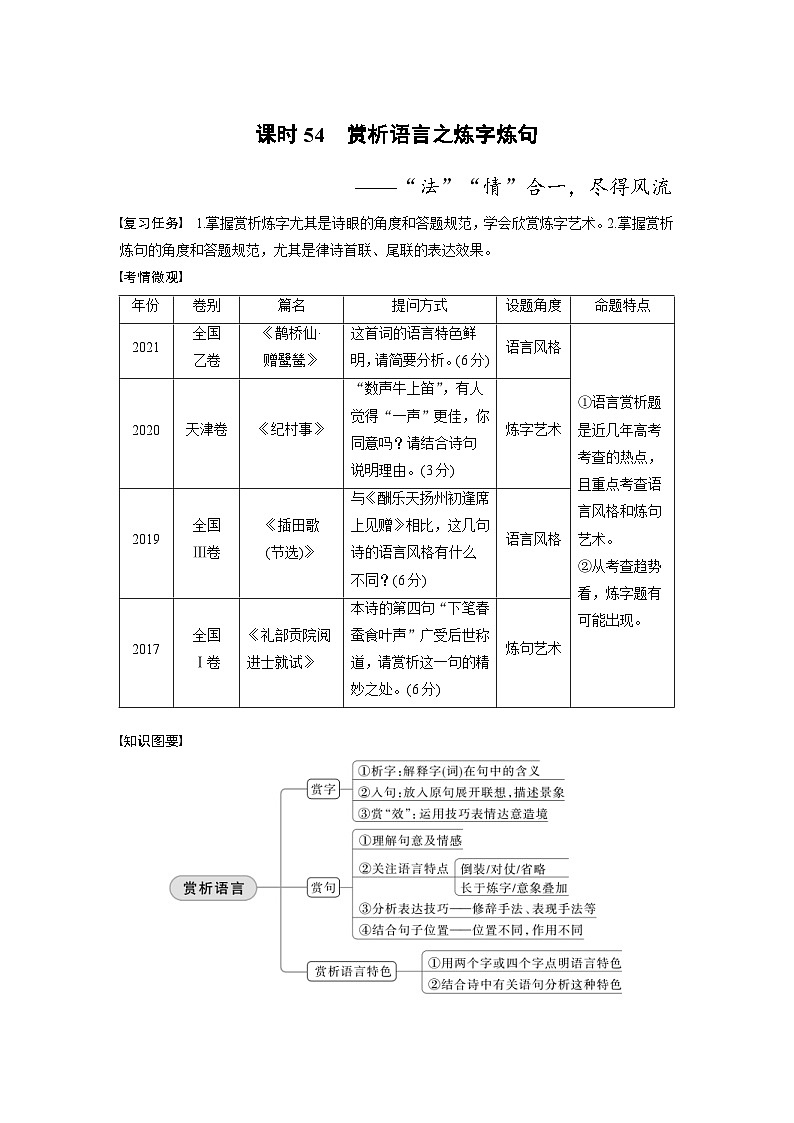 课时 54　赏析语言之炼字炼句

——“法”“情”合一，尽得风流

【复习任务】 1.掌握赏析炼字尤其是诗眼的角度和答题规范，学会欣赏炼字艺术。2.掌握赏析炼句的角度和答题规范，尤其是律诗首联、尾联的表达效果。

【考情微观】

| 年份 | 卷别 | 篇名 | 提问方式 | 设题角度 | 命题特点 |
|---|---|---|---|---|---|
| 2021 | 全国乙卷 | 《鹊桥仙·赠鹭鸶》 | 这首词的语言特色鲜明，请简要分析。(6分) | 语言风格 | ①语言赏析题是近几年高考考查的热点，且重点考查语言风格和炼句艺术。②从考查趋势看，炼字题有可能出现。 |
| 2020 | 天津卷 | 《纪村事》 | “数声牛上笛”，有人觉得“一声”更佳，你同意吗？请结合诗句说明理由。(3分) | 炼字艺术 | |
| 2019 | 全国Ⅲ卷 | 《插田歌(节选)》 | 与《酬乐天扬州初逢席上见赠》相比，这几句诗的语言风格有什么不同？(6分) | 语言风格 | |
| 2017 | 全国Ⅰ卷 | 《礼部贡院阅进士就试》 | 本诗的第四句“下笔春蚕食叶声”广受后世称道，请赏析这一句的精妙之处。(6分) | 炼句艺术 | |

【知识图要】

赏析语言

赏字
①析字：解释字(词)在句中的含义
②入句：放入原句展开联想，描述景象
③赏“效”：运用技巧表情达意造境

赏句
①理解句意及情感
②关注语言特点
倒装/对仗/省略
长于炼字/意象叠加
③分析表达技巧——修辞手法、表现手法等
④结合句子位置——位置不同，作用不同

赏析语言特色
①用两个字或四个字点明语言特色
②结合诗中有关语句分析这种特色